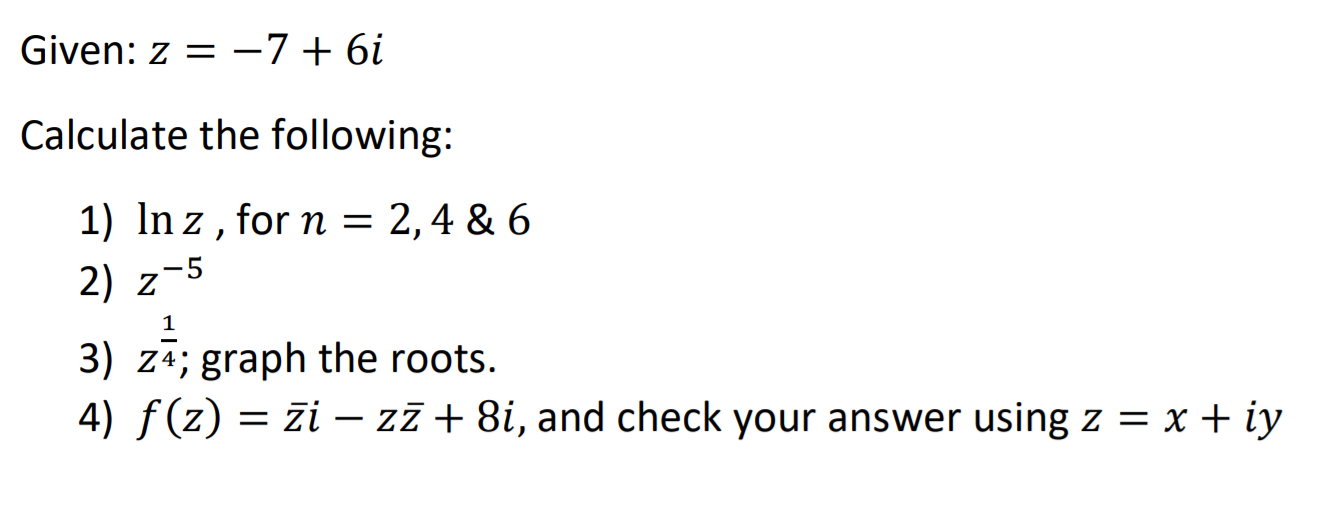 Given: $z = -7 + 6i$

Calculate the following:

1) $\ln z$ , for $n = 2, 4$ & $6$
2) $z^{-5}$
3) $z^{\frac{1}{4}}$; graph the roots.
4) $f(z) = \bar{z}i - z\bar{z} + 8i$, and check your answer using $z = x + iy$